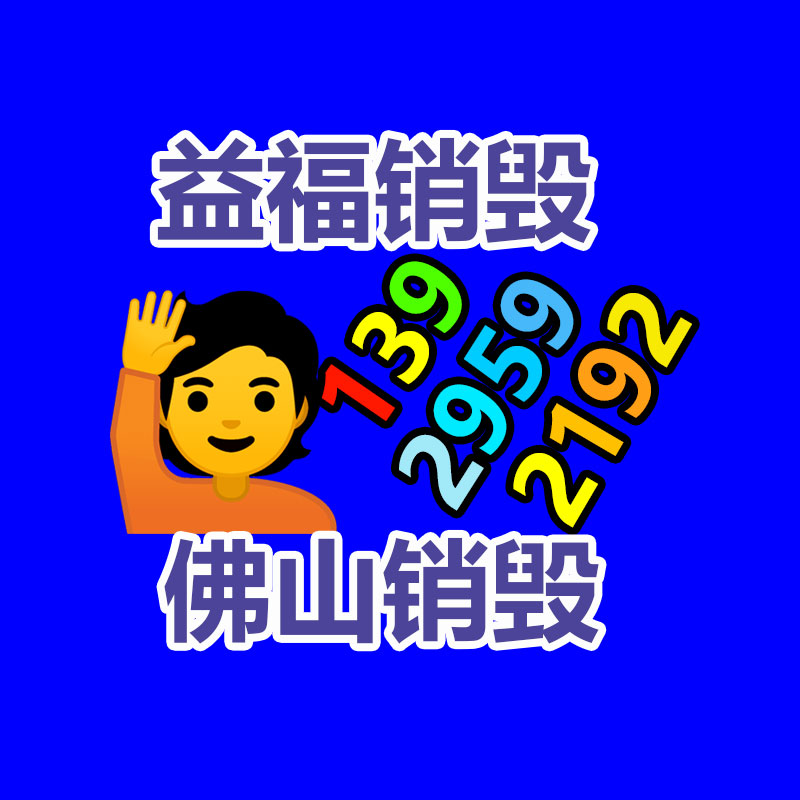 益福销毁

139
2959
2192

佛山销毁